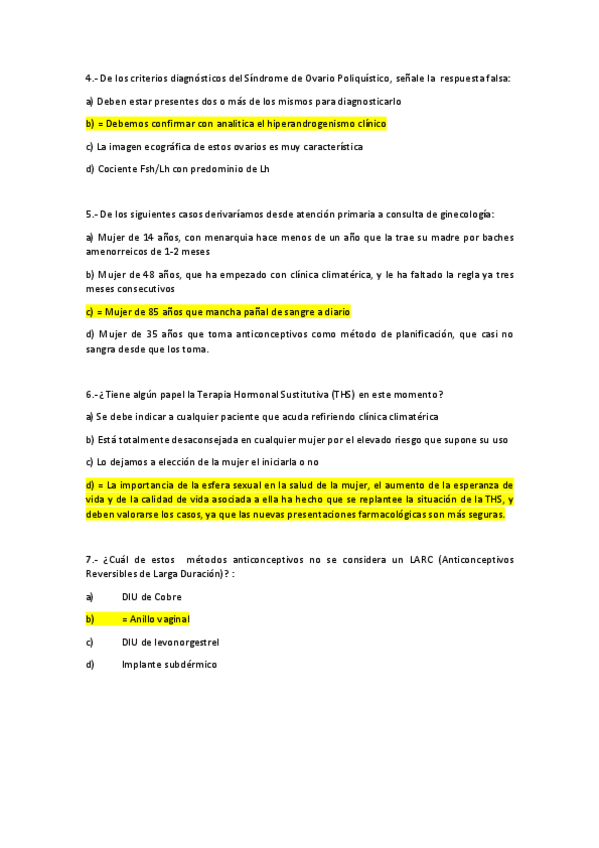 4.- De los criterios diagnósticos del Síndrome de Ovario Poliquístico, señale la respuesta falsa:

a) Deben estar presentes dos o más de los mismos para diagnosticarlo

b) = Debemos confirmar con analítica el hiperandrogenismo clínico

c) La imagen ecográfica de estos ovarios es muy característica

d) Cociente Fsh/Lh con predominio de Lh

5.- De los siguientes casos derivaríamos desde atención primaria a consulta de ginecología:

a) Mujer de 14 años, con menarquia hace menos de un año que la trae su madre por baches amenorreicos de 1-2 meses

b) Mujer de 48 años, que ha empezado con clínica climatérica, y le ha faltado la regla ya tres meses consecutivos

c) = Mujer de 85 años que mancha pañal de sangre a diario

d) Mujer de 35 años que toma anticonceptivos como método de planificación, que casi no sangra desde que los toma.

6.-¿Tiene algún papel la Terapia Hormonal Sustitutiva (THS) en este momento?

a) Se debe indicar a cualquier paciente que acuda refiriendo clínica climatérica

b) Está totalmente desaconsejada en cualquier mujer por el elevado riesgo que supone su uso

c) Lo dejamos a elección de la mujer el iniciarla o no

d) = La importancia de la esfera sexual en la salud de la mujer, el aumento de la esperanza de vida y de la calidad de vida asociada a ella ha hecho que se replantee la situación de la THS, y deben valorarse los casos, ya que las nuevas presentaciones farmacológicas son más seguras.

7.- ¿Cuál de estos métodos anticonceptivos no se considera un LARC (Anticonceptivos Reversibles de Larga Duración)? :

a) DIU de Cobre

b) = Anillo vaginal

c) DIU de levonorgestrel

d) Implante subdérmico